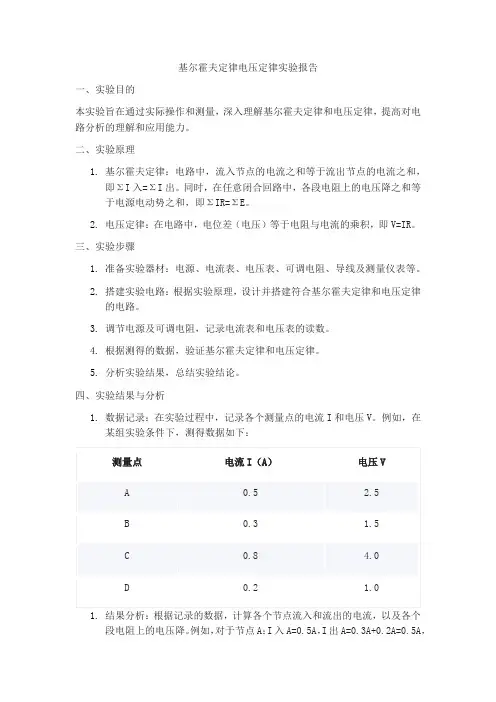 基尔霍夫定律电压定律实验报告

一、实验目的

本实验旨在通过实际操作和测量，深入理解基尔霍夫定律和电压定律，提高对电路分析的理解和应用能力。

二、实验原理

1. 基尔霍夫定律：电路中，流入节点的电流之和等于流出节点的电流之和，即ΣI入=ΣI出。同时，在任意闭合回路中，各段电阻上的电压降之和等于电源电动势之和，即ΣIR=ΣE。

2. 电压定律：在电路中，电位差（电压）等于电阻与电流的乘积，即V=IR。

三、实验步骤

1. 准备实验器材：电源、电流表、电压表、可调电阻、导线及测量仪表等。

2. 搭建实验电路：根据实验原理，设计并搭建符合基尔霍夫定律和电压定律的电路。

3. 调节电源及可调电阻，记录电流表和电压表的读数。

4. 根据测得的数据，验证基尔霍夫定律和电压定律。

5. 分析实验结果，总结实验结论。

四、实验结果与分析

1. 数据记录：在实验过程中，记录各个测量点的电流I和电压V。例如，在某组实验条件下，测得数据如下：

| 测量点 | 电流I（A） | 电压V |
|---|---|---|
| A | 0.5 | 2.5 |
| B | 0.3 | 1.5 |
| C | 0.8 | 4.0 |
| D | 0.2 | 1.0 |

1. 结果分析：根据记录的数据，计算各个节点流入和流出的电流，以及各个段电阻上的电压降。例如，对于节点A：I入A=0.5A，I出A=0.3A+0.2A=0.5A，